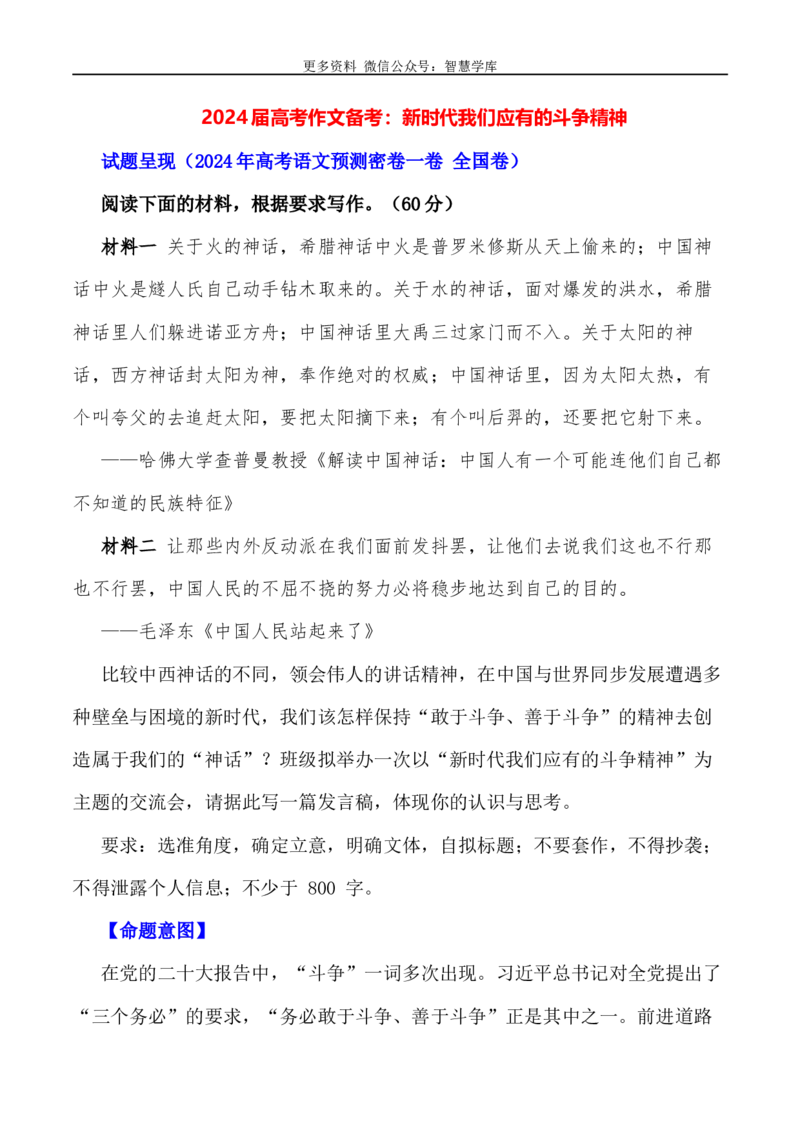 更多资料 微信公众号：智慧学库

2024届高考作文备考：新时代我们应有的斗争精神

试题呈现（2024年高考语文预测密卷一卷 全国卷）

阅读下面的材料，根据要求写作。（60分）

材料一 关于火的神话，希腊神话中火是普罗米修斯从天上偷来的；中国神话中火是燧人氏自己动手钻木取来的。关于水的神话，面对爆发的洪水，希腊神话里人们躲进诺亚方舟；中国神话里大禹三过家门而不入。关于太阳的神话，西方神话封太阳为神，奉作绝对的权威；中国神话里，因为太阳太热，有个叫夸父的去追赶太阳，要把太阳摘下来；有个叫后羿的，还要把它射下来。

——哈佛大学查普曼教授《解读中国神话：中国人有一个可能连他们自己都不知道的民族特征》

材料二 让那些内外反动派在我们面前发抖罢，让他们去说我们这也不行那也不行罢，中国人民的不屈不挠的努力必将稳步地达到自己的目的。

——毛泽东《中国人民站起来了》

比较中西神话的不同，领会伟人的讲话精神，在中国与世界同步发展遭遇多种壁垒与困境的新时代，我们该怎样保持“敢于斗争、善于斗争”的精神去创造属于我们的“神话”？班级拟举办一次以“新时代我们应有的斗争精神”为主题的交流会，请据此写一篇发言稿，体现你的认识与思考。

要求：选准角度，确定立意，明确文体，自拟标题；不要套作，不得抄袭；不得泄露个人信息；不少于 800 字。

【命题意图】

在党的二十大报告中，“斗争”一词多次出现。习近平总书记对全党提出了“三个务必”的要求，“务必敢于斗争、善于斗争”正是其中之一。前进道路